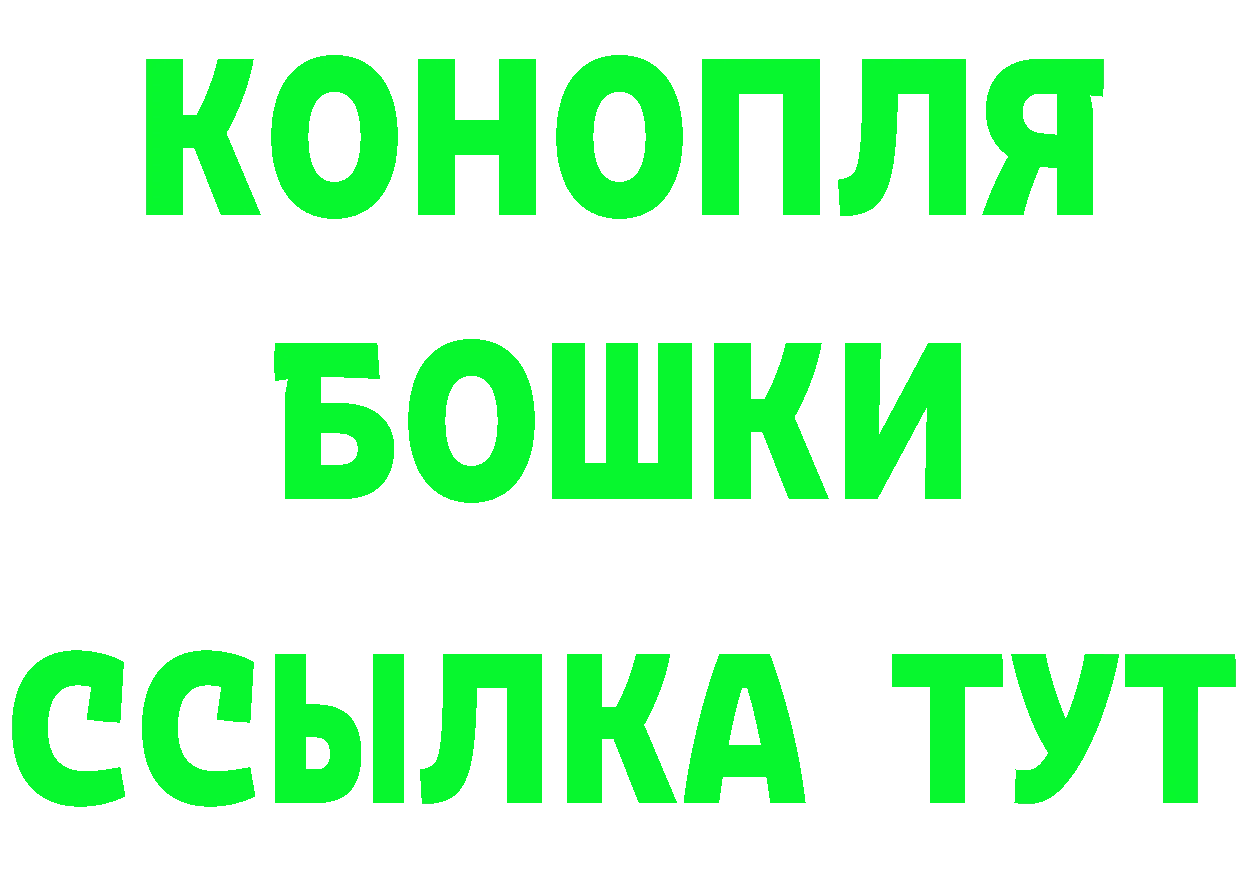 КОНОПЛЯ
БОШКИ
ССЫЛКА ТУТ